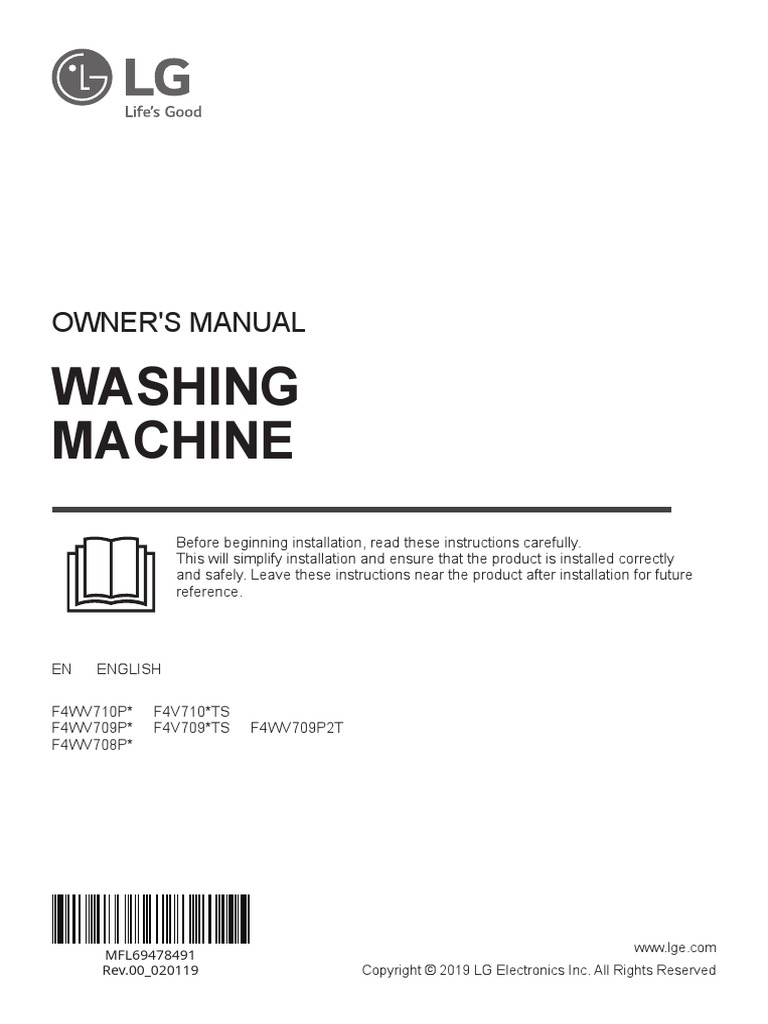 LG
Life's Good

OWNER'S MANUAL

WASHING MACHINE

Before beginning installation, read these instructions carefully. This will simplify installation and ensure that the product is installed correctly and safely. Leave these instructions near the product after installation for future reference.

EN ENGLISH

F4WV710P* F4V710*TS
F4WV709P* F4V709*TS F4WV709P2T
F4WV708P*

MFL69478491
Rev.00_020119

www.lge.com
Copyright © 2019 LG Electronics Inc. All Rights Reserved